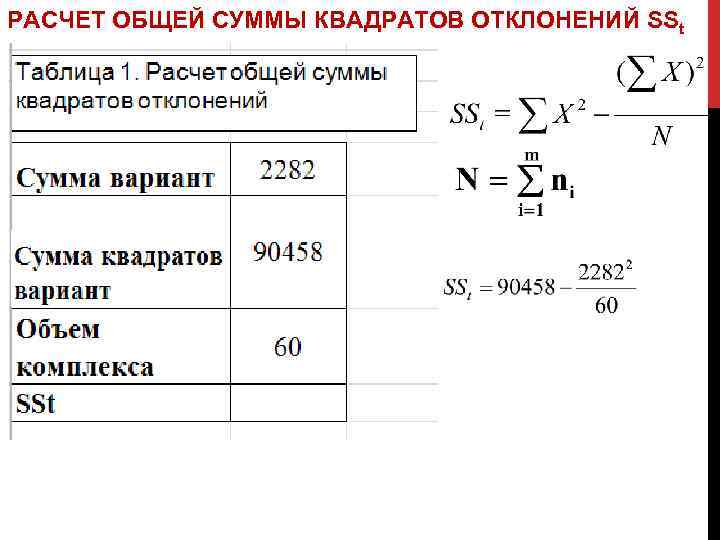 РАСЧЕТ ОБЩЕЙ СУММЫ КВАДРАТОВ ОТКЛОНЕНИЙ $SS_t$

Таблица 1. Расчет общей суммы квадратов отклонений

| Сумма вариант | 2282 |
|---|---|
| Сумма квадратов вариант | 90458 |
| Объем комплекса | 60 |
| SSt | |

$SS_t = \sum X^2 - \frac{(\sum X)^2}{N}$

$N = \sum_{i=1}^{m} n_i$

$SS_t = 90458 - \frac{2282^2}{60}$